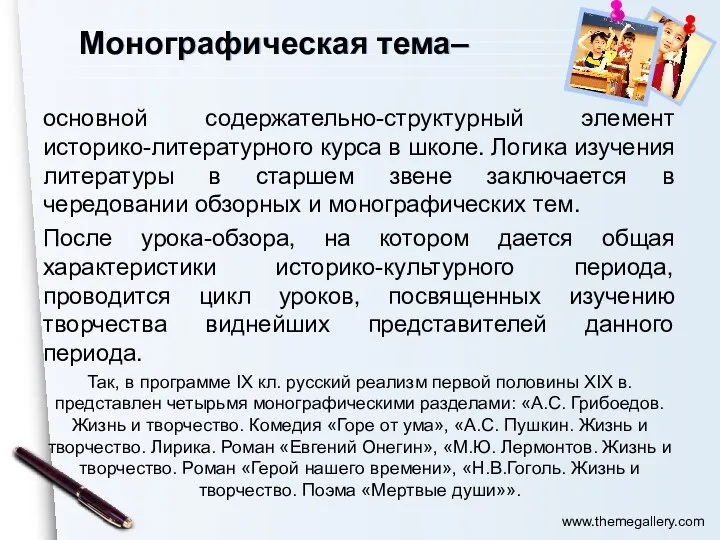 Монографическая тема–

основной содержательно-структурный элемент историко-литературного курса в школе. Логика изучения литературы в старшем звене заключается в чередовании обзорных и монографических тем.

После урока-обзора, на котором дается общая характеристики историко-культурного периода, проводится цикл уроков, посвященных изучению творчества виднейших представителей данного периода.

Так, в программе IX кл. русский реализм первой половины XIX в. представлен четырьмя монографическими разделами: «А.С. Грибоедов. Жизнь и творчество. Комедия «Горе от ума», «А.С. Пушкин. Жизнь и творчество. Лирика. Роман «Евгений Онегин», «М.Ю. Лермонтов. Жизнь и творчество. Роман «Герой нашего времени», «Н.В.Гоголь. Жизнь и творчество. Поэма «Мертвые души»».

www.themegallery.com